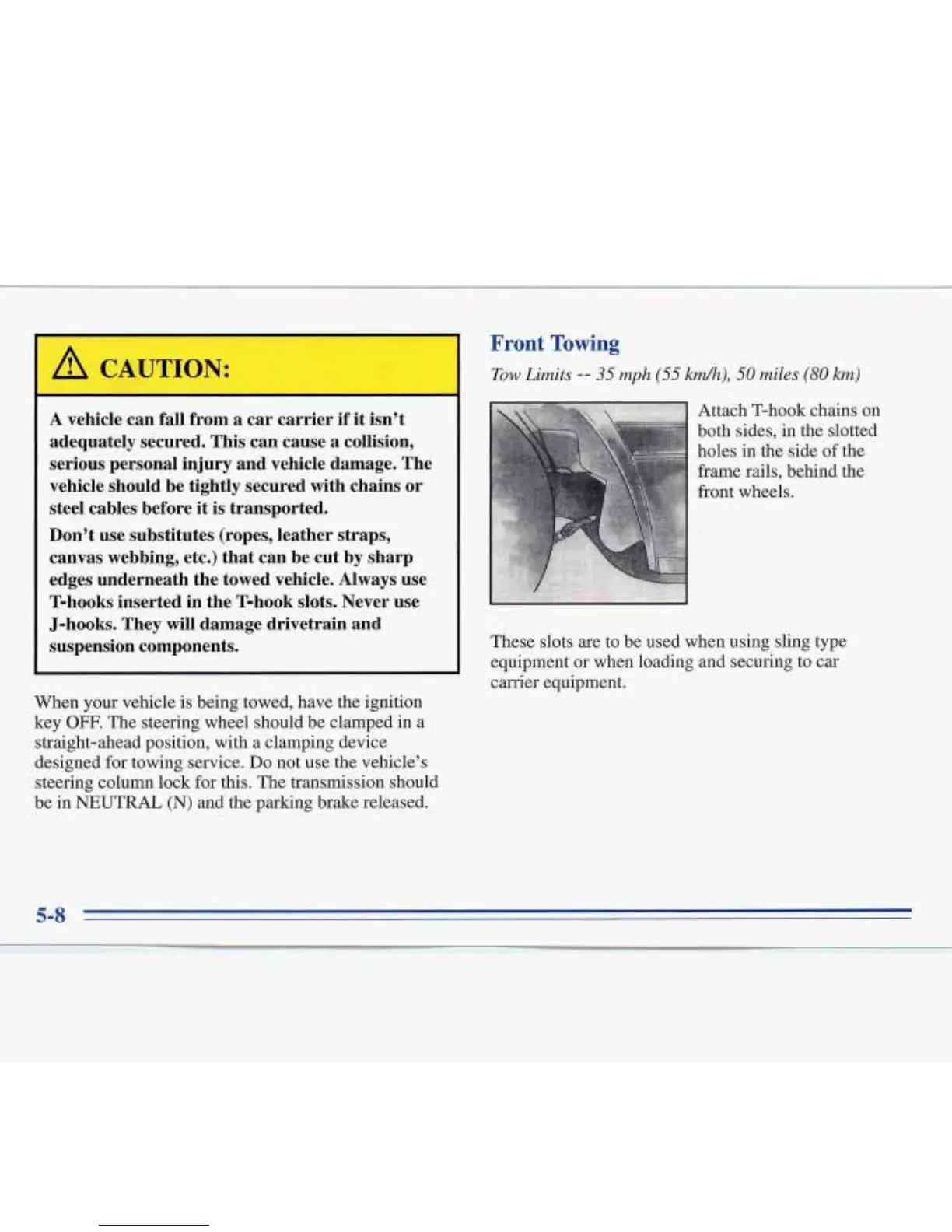 CAUTION:

A vehicle can fall from a car carrier if it isn't adequately secured. This can cause a collision, serious personal injury and vehicle damage. The vehicle should be tightly secured with chains or steel cables before it is transported.

Don't use substitutes (ropes, leather straps, canvas webbing, etc.) that can be cut by sharp edges underneath the towed vehicle. Always use T-hooks inserted in the T-hook slots. Never use J-hooks. They will damage drivetrain and suspension components.

When your vehicle is being towed, have the ignition key OFF. The steering wheel should be clamped in a straight-ahead position, with a clamping device designed for towing service. Do not use the vehicle's steering column lock for this. The transmission should be in NEUTRAL (N) and the parking brake released.

Front Towing

Tow Limits -- 35 mph (55 km/h), 50 miles (80 km)

Attach T-hook chains on both sides, in the slotted holes in the side of the frame rails, behind the front wheels.

These slots are to be used when using sling type equipment or when loading and securing to car carrier equipment.

5-8